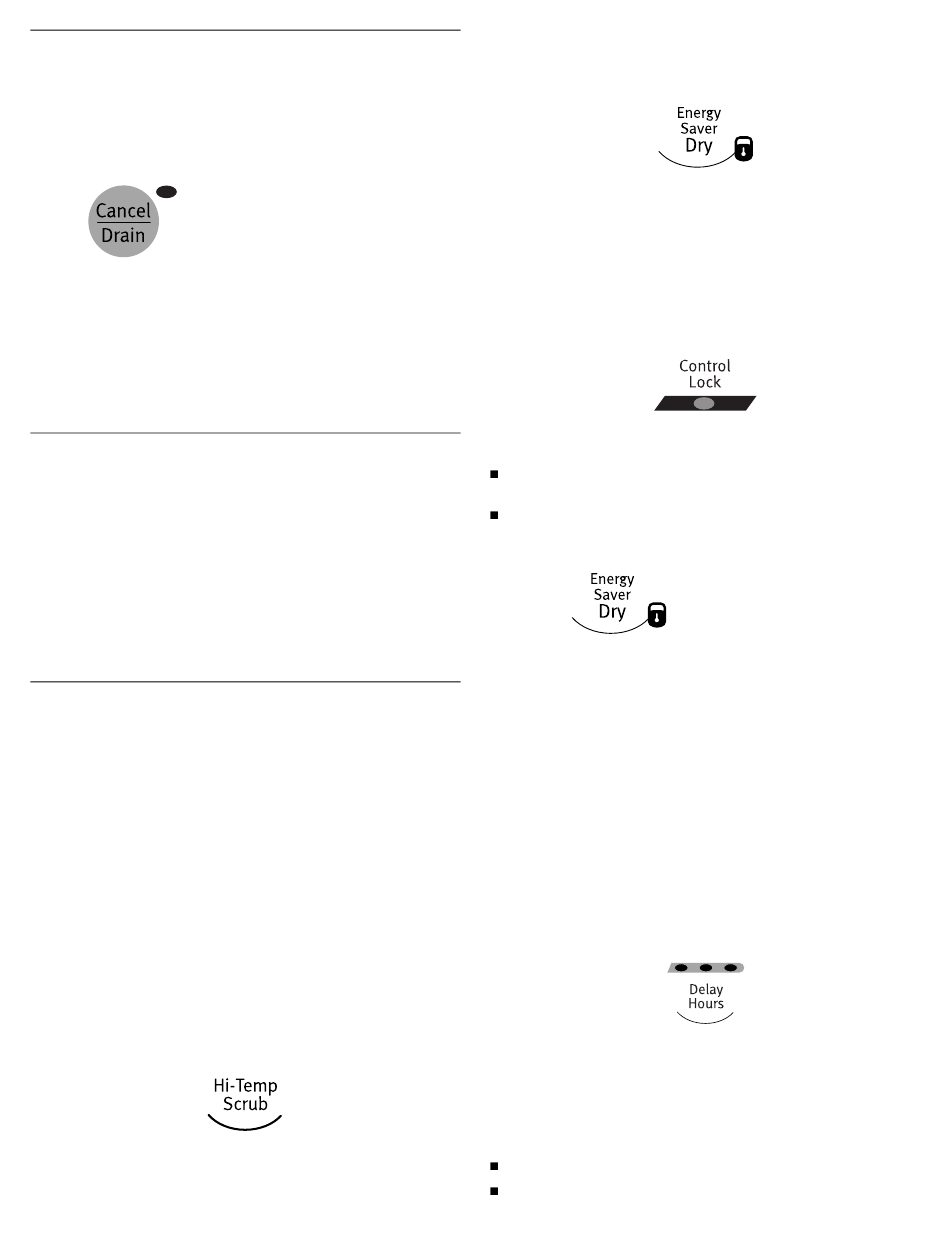 Cancel
Drain

Hi-Temp
Scrub

Energy
Saver
Dry

Control
Lock

Energy
Saver
Dry

Delay
Hours